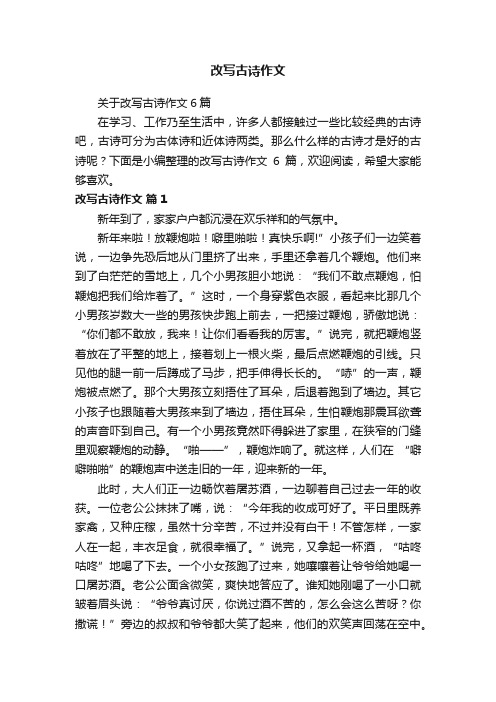 改写古诗作文

关于改写古诗作文 6 篇

在学习、工作乃至生活中，许多人都接触过一些比较经典的古诗吧，古诗可分为古体诗和近体诗两类。那么什么样的古诗才是好的古诗呢？下面是小编整理的改写古诗作文 6 篇，欢迎阅读，希望大家能够喜欢。

改写古诗作文 篇 1

新年到了，家家户户都沉浸在欢乐祥和的气氛中。

新年来啦！放鞭炮啦！噼里啪啦！真快乐啊!”小孩子们一边笑着说，一边争先恐后地从门里挤了出来，手里还拿着几个鞭炮。他们来到了白茫茫的雪地上，几个小男孩胆小地说：“我们不敢点鞭炮，怕鞭炮把我们给炸着了。”这时，一个身穿紫色衣服，看起来比那几个小男孩岁数大一些的男孩快步跑上前去，一把接过鞭炮，骄傲地说：“你们都不敢放，我来！让你们看看我的厉害。”说完，就把鞭炮竖着放在了平整的地上，接着划上一根火柴，最后点燃鞭炮的引线。只见他的腿一前一后蹲成了马步，把手伸得长长的。“哧”的一声，鞭炮被点燃了。那个大男孩立刻捂住了耳朵，后退着跑到了墙边。其它小孩子也跟随着大男孩来到了墙边，捂住耳朵，生怕鞭炮那震耳欲聋的声音吓到自己。有一个小男孩竟然吓得躲进了家里，在狭窄的门缝里观察鞭炮的动静。“啪——”，鞭炮炸响了。就这样，人们在“噼噼啪啪”的鞭炮声中送走旧的一年，迎来新的一年。

此时，大人们正一边畅饮着屠苏酒，一边聊着自己过去一年的收获。一位老公公抹抹了嘴，说：“今年我的收成可好了。平日里既养家禽，又种庄稼，虽然十分辛苦，不过并没有白干！不管怎样，一家人在一起，丰衣足食，就很幸福了。”说完，又拿起一杯酒，“咕咚咕咚”地喝了下去。一个小女孩跑了过来，她嚷嚷着让爷爷给她喝一口屠苏酒。老公公面含微笑，爽快地答应了。谁知她刚喝了一小口就皱着眉头说：“爷爷真讨厌，你说过酒不苦的，怎么会这么苦呀？你撒谎！”旁边的叔叔和爷爷都大笑了起来，他们的欢笑声回荡在空中。